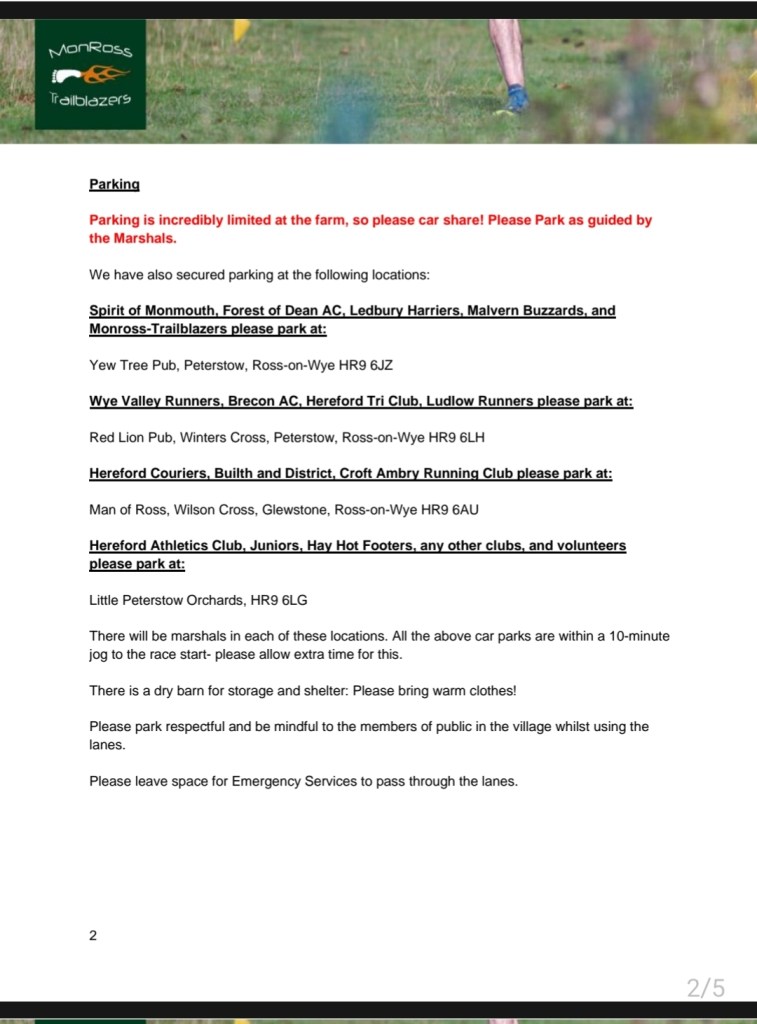 MonRoss
Trailblazers

Parking

Parking is incredibly limited at the farm, so please car share! Please Park as guided by the Marshals.

We have also secured parking at the following locations:

Spirit of Monmouth, Forest of Dean AC, Ledbury Harriers, Malvern Buzzards, and Monross-Trailblazers please park at:

Yew Tree Pub, Peterstow, Ross-on-Wye HR9 6JZ

Wye Valley Runners, Brecon AC, Hereford Tri Club, Ludlow Runners please park at:

Red Lion Pub, Winters Cross, Peterstow, Ross-on-Wye HR9 6LH

Hereford Couriers, Builth and District, Croft Ambry Running Club please park at:

Man of Ross, Wilson Cross, Glewstone, Ross-on-Wye HR9 6AU

Hereford Athletics Club, Juniors, Hay Hot Footers, any other clubs, and volunteers please park at:

Little Peterstow Orchards, HR9 6LG

There will be marshals in each of these locations. All the above car parks are within a 10-minute jog to the race start- please allow extra time for this.

There is a dry barn for storage and shelter: Please bring warm clothes!

Please park respectful and be mindful to the members of public in the village whilst using the lanes.

Please leave space for Emergency Services to pass through the lanes.

2

2/5